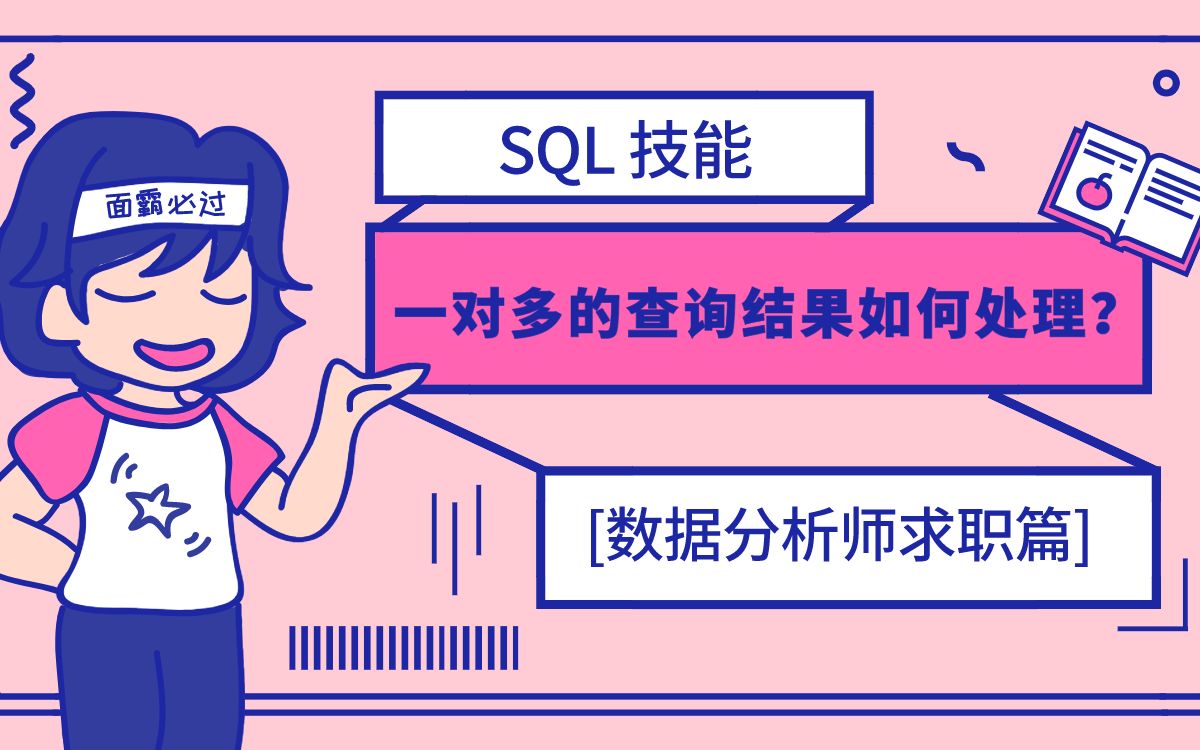 面霸必过

SQL 技能

一对多的查询结果如何处理?

[数据分析师求职篇]